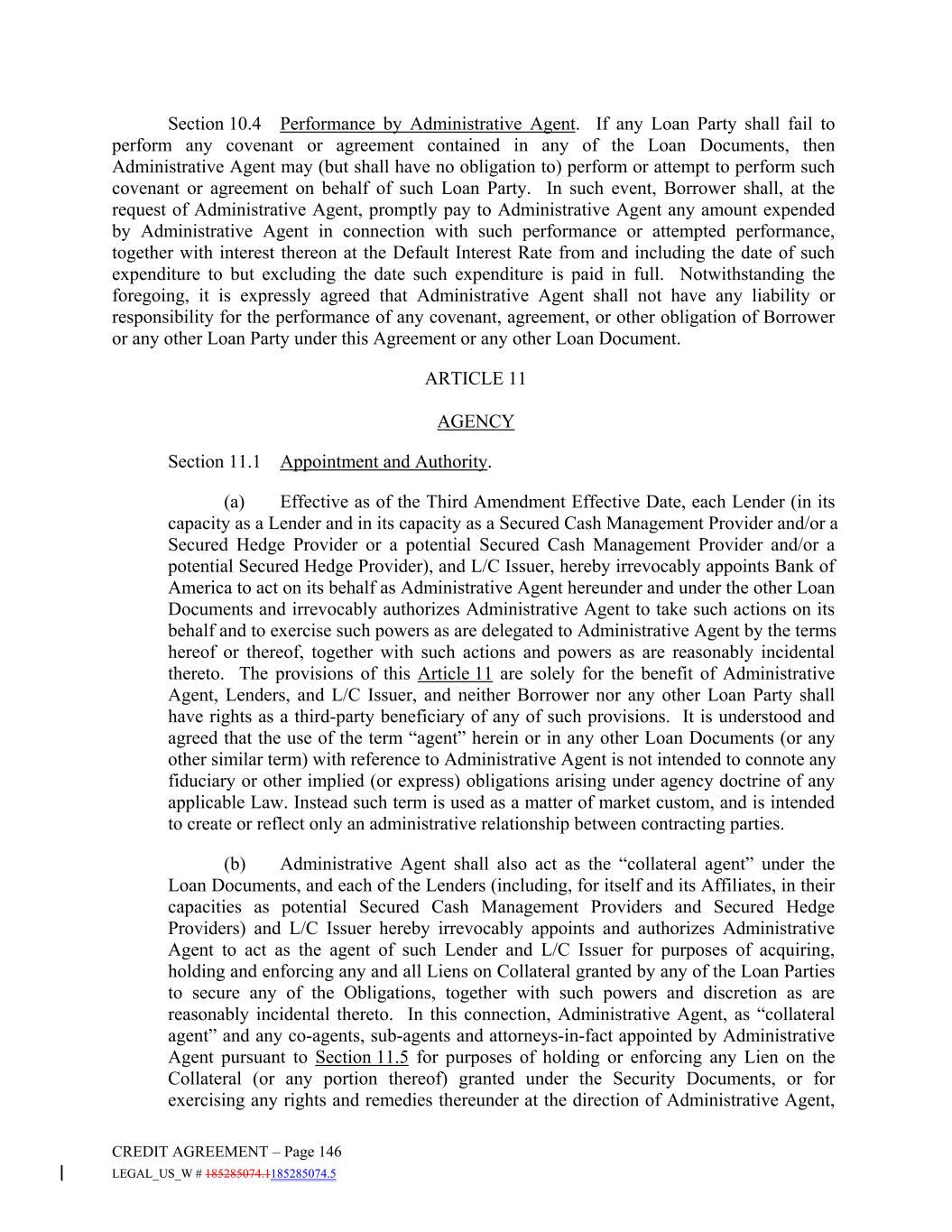 Section 10.4 Performance by Administrative Agent. If any Loan Party shall fail to perform any covenant or agreement contained in any of the Loan Documents, then Administrative Agent may (but shall have no obligation to) perform or attempt to perform such covenant or agreement on behalf of such Loan Party. In such event, Borrower shall, at the request of Administrative Agent, promptly pay to Administrative Agent any amount expended by Administrative Agent in connection with such performance or attempted performance, together with interest thereon at the Default Interest Rate from and including the date of such expenditure to but excluding the date such expenditure is paid in full. Notwithstanding the foregoing, it is expressly agreed that Administrative Agent shall not have any liability or responsibility for the performance of any covenant, agreement, or other obligation of Borrower or any other Loan Party under this Agreement or any other Loan Document.

ARTICLE 11

AGENCY

Section 11.1 Appointment and Authority.

(a) Effective as of the Third Amendment Effective Date, each Lender (in its capacity as a Lender and in its capacity as a Secured Cash Management Provider and/or a Secured Hedge Provider or a potential Secured Cash Management Provider and/or a potential Secured Hedge Provider), and L/C Issuer, hereby irrevocably appoints Bank of America to act on its behalf as Administrative Agent hereunder and under the other Loan Documents and irrevocably authorizes Administrative Agent to take such actions on its behalf and to exercise such powers as are delegated to Administrative Agent by the terms hereof or thereof, together with such actions and powers as are reasonably incidental thereto. The provisions of this Article 11 are solely for the benefit of Administrative Agent, Lenders, and L/C Issuer, and neither Borrower nor any other Loan Party shall have rights as a third-party beneficiary of any of such provisions. It is understood and agreed that the use of the term “agent” herein or in any other Loan Documents (or any other similar term) with reference to Administrative Agent is not intended to connote any fiduciary or other implied (or express) obligations arising under agency doctrine of any applicable Law. Instead such term is used as a matter of market custom, and is intended to create or reflect only an administrative relationship between contracting parties.

(b) Administrative Agent shall also act as the “collateral agent” under the Loan Documents, and each of the Lenders (including, for itself and its Affiliates, in their capacities as potential Secured Cash Management Providers and Secured Hedge Providers) and L/C Issuer hereby irrevocably appoints and authorizes Administrative Agent to act as the agent of such Lender and L/C Issuer for purposes of acquiring, holding and enforcing any and all Liens on Collateral granted by any of the Loan Parties to secure any of the Obligations, together with such powers and discretion as are reasonably incidental thereto. In this connection, Administrative Agent, as “collateral agent” and any co-agents, sub-agents and attorneys-in-fact appointed by Administrative Agent pursuant to Section 11.5 for purposes of holding or enforcing any Lien on the Collateral (or any portion thereof) granted under the Security Documents, or for exercising any rights and remedies thereunder at the direction of Administrative Agent,

CREDIT AGREEMENT – Page 146
LEGAL_US_W # 185285074.1185285074.5